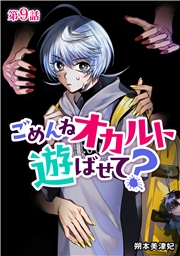 第9話

ごめんねオカルト遊ばせて?

朔本美津妃